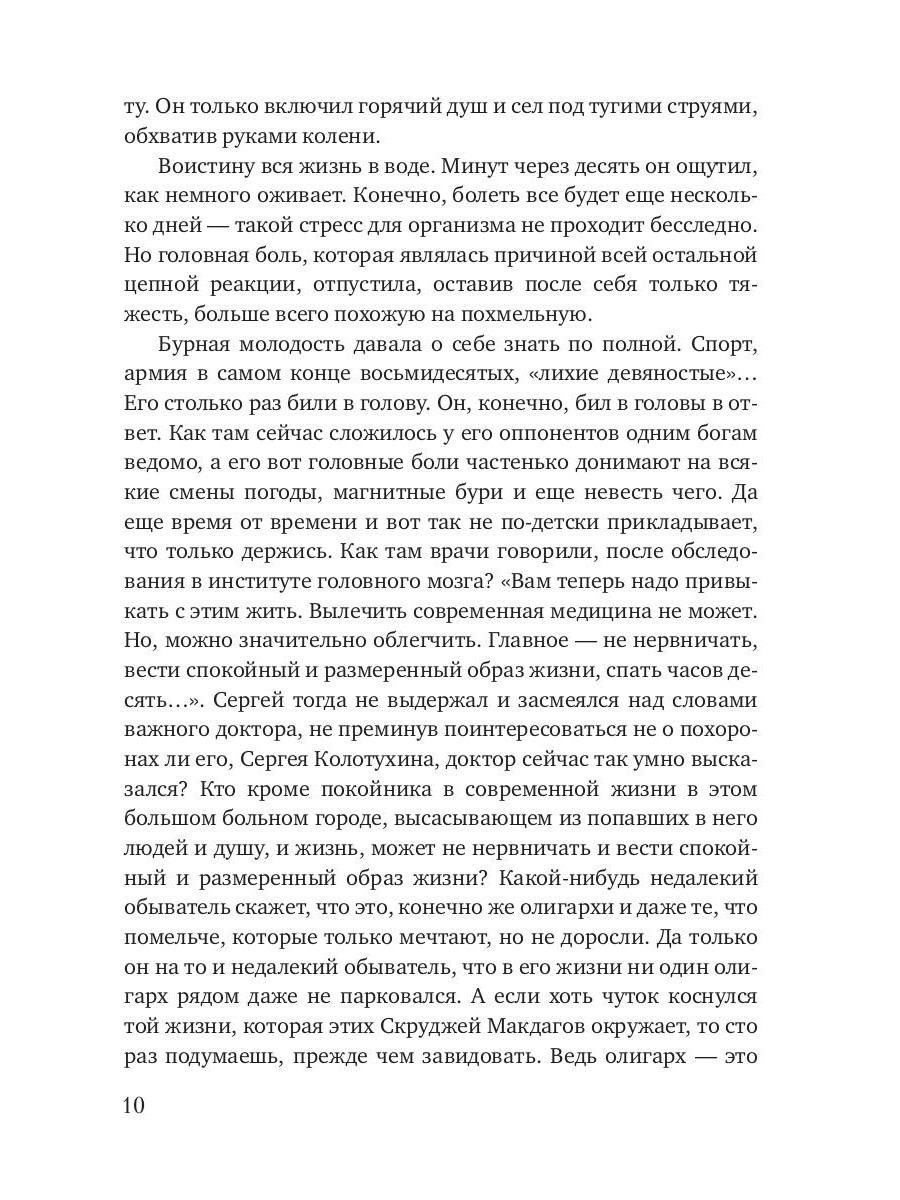 ту. Он только включил горячий душ и сел под тугими струями, обхватив руками колени.

Воистину вся жизнь в воде. Минут через десять он ощутил, как немного оживает. Конечно, болеть все будет еще несколько дней — такой стресс для организма не проходит бесследно. Но головная боль, которая являлась причиной всей остальной цепной реакции, отпустила, оставив после себя только тяжесть, больше всего похожую на похмельную.

Бурная молодость давала о себе знать по полной. Спорт, армия в самом конце восьмидесятых, «лихие девяностые»… Его столько раз били в голову. Он, конечно, бил в головы в ответ. Как там сейчас сложилось у его оппонентов одним богам ведомо, а его вот головные боли частенько донимают на всякие смены погоды, магнитные бури и еще невесть чего. Да еще время от времени и вот так не по-детски прикладывает, что только держись. Как там врачи говорили, после обследования в институте головного мозга? «Вам теперь надо привыкать с этим жить. Вылечить современная медицина не может. Но, можно значительно облегчить. Главное — не нервничать, вести спокойный и размеренный образ жизни, спать часов десять…». Сергей тогда не выдержал и засмеялся над словами важного доктора, не преминув поинтересоваться не о похоронах ли его, Сергея Колотухина, доктор сейчас так умно высказался? Кто кроме покойника в современной жизни в этом большом больном городе, высасывающем из попавших в него людей и душу, и жизнь, может не нервничать и вести спокойный и размеренный образ жизни? Какой-нибудь недалекий обыватель скажет, что это, конечно же олигархи и даже те, что помельче, которые только мечтают, но не доросли. Да только он на то и недалекий обыватель, что в его жизни ни один олигарх рядом даже не парковался. А если хоть чуток коснулся той жизни, которая этих Скруджей Макдагов окружает, то сто раз подумаешь, прежде чем завидовать. Ведь олигарх — это

10